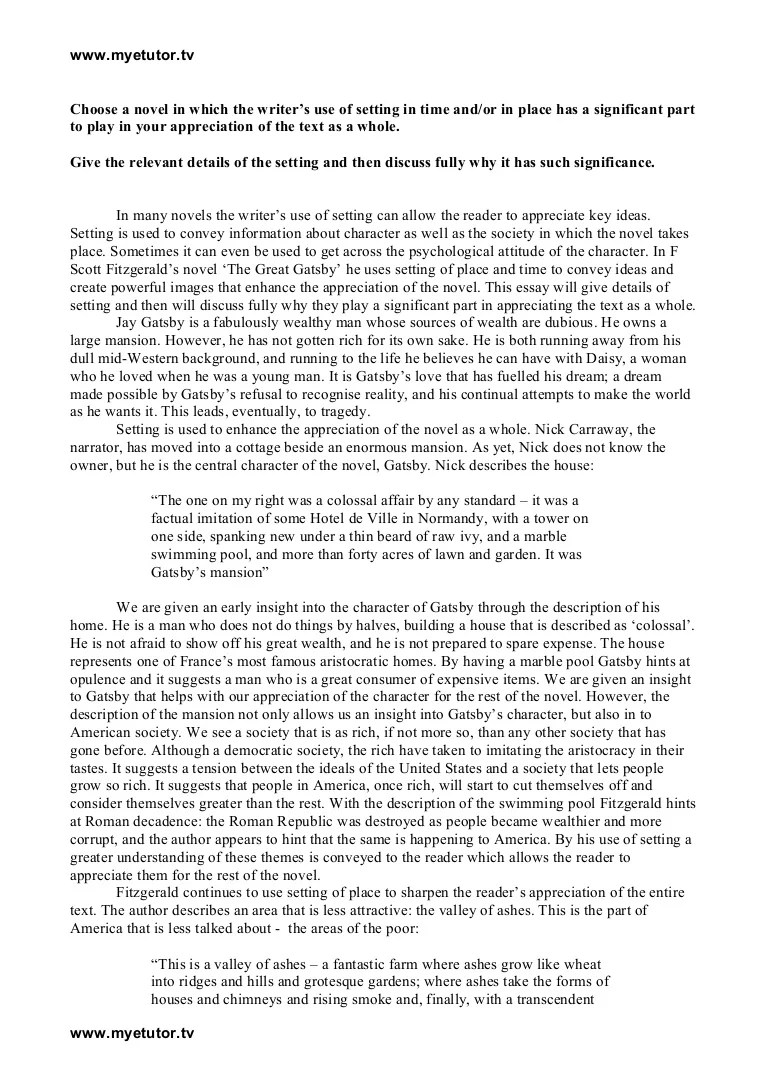 www.myetutor.tv

Choose a novel in which the writer's use of setting in time and/or in place has a significant part to play in your appreciation of the text as a whole.

Give the relevant details of the setting and then discuss fully why it has such significance.

In many novels the writer's use of setting can allow the reader to appreciate key ideas. Setting is used to convey information about character as well as the society in which the novel takes place. Sometimes it can even be used to get across the psychological attitude of the character. In F Scott Fitzgerald's novel 'The Great Gatsby' he uses setting of place and time to convey ideas and create powerful images that enhance the appreciation of the novel. This essay will give details of setting and then will discuss fully why they play a significant part in appreciating the text as a whole.

Jay Gatsby is a fabulously wealthy man whose sources of wealth are dubious. He owns a large mansion. However, he has not gotten rich for its own sake. He is both running away from his dull mid-Western background, and running to the life he believes he can have with Daisy, a woman who he loved when he was a young man. It is Gatsby's love that has fuelled his dream; a dream made possible by Gatsby's refusal to recognise reality, and his continual attempts to make the world as he wants it. This leads, eventually, to tragedy.

Setting is used to enhance the appreciation of the novel as a whole. Nick Carraway, the narrator, has moved into a cottage beside an enormous mansion. As yet, Nick does not know the owner, but he is the central character of the novel, Gatsby. Nick describes the house:

"The one on my right was a colossal affair by any standard – it was a factual imitation of some Hotel de Ville in Normandy, with a tower on one side, spanking new under a thin beard of raw ivy, and a marble swimming pool, and more than forty acres of lawn and garden. It was Gatsby's mansion"

We are given an early insight into the character of Gatsby through the description of his home. He is a man who does not do things by halves, building a house that is described as 'colossal'. He is not afraid to show off his great wealth, and he is not prepared to spare expense. The house represents one of France's most famous aristocratic homes. By having a marble pool Gatsby hints at opulence and it suggests a man who is a great consumer of expensive items. We are given an insight to Gatsby that helps with our appreciation of the character for the rest of the novel. However, the description of the mansion not only allows us an insight into Gatsby's character, but also in to American society. We see a society that is as rich, if not more so, than any other society that has gone before. Although a democratic society, the rich have taken to imitating the aristocracy in their tastes. It suggests a tension between the ideals of the United States and a society that lets people grow so rich. It suggests that people in America, once rich, will start to cut themselves off and consider themselves greater than the rest. With the description of the swimming pool Fitzgerald hints at Roman decadence: the Roman Republic was destroyed as people became wealthier and more corrupt, and the author appears to hint that the same is happening to America. By his use of setting a greater understanding of these themes is conveyed to the reader which allows the reader to appreciate them for the rest of the novel.

Fitzgerald continues to use setting of place to sharpen the reader's appreciation of the entire text. The author describes an area that is less attractive: the valley of ashes. This is the part of America that is less talked about - the areas of the poor:

"This is a valley of ashes – a fantastic farm where ashes grow like wheat into ridges and hills and grotesque gardens; where ashes take the forms of houses and chimneys and rising smoke and, finally, with a transcendent

www.myetutor.tv